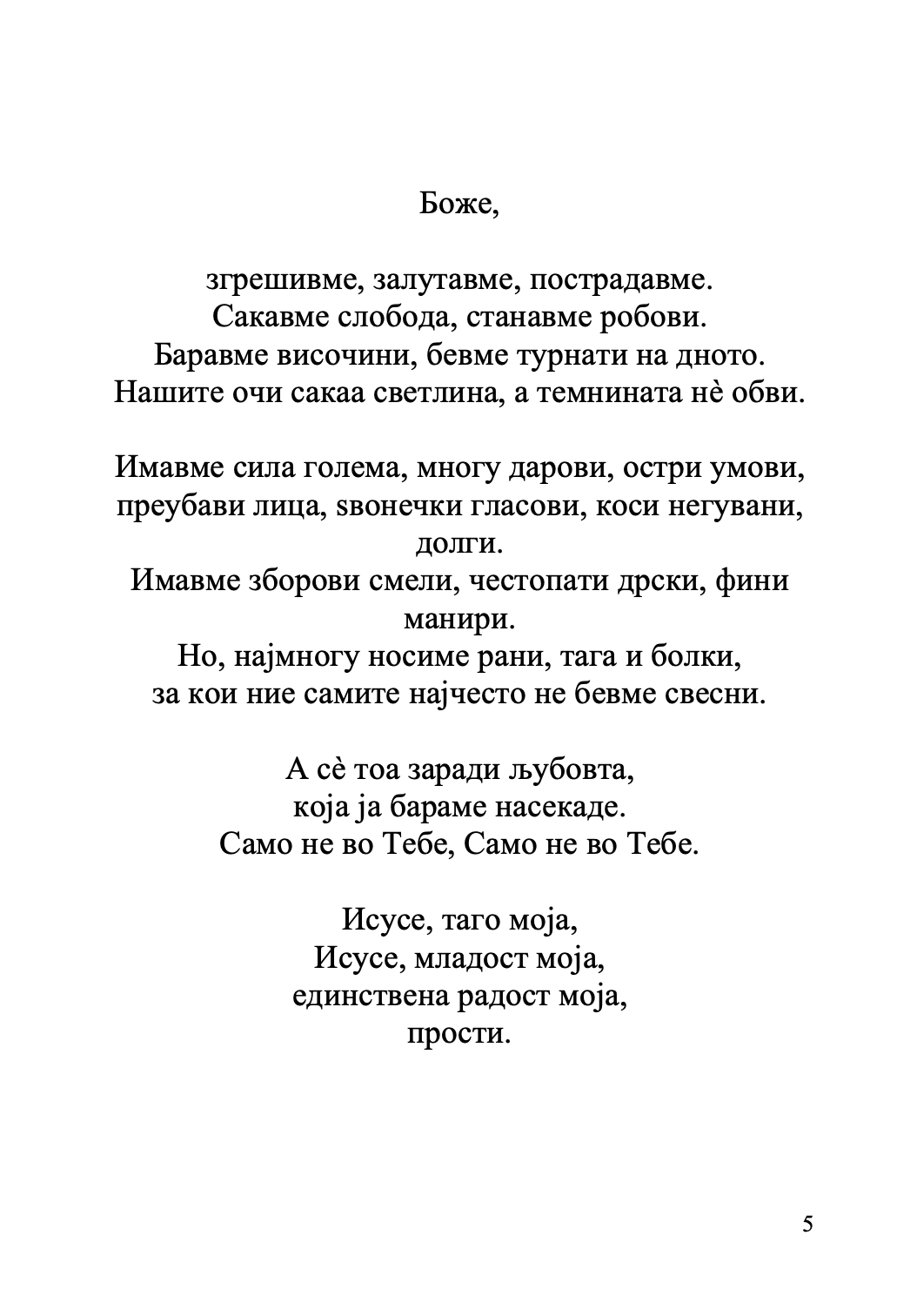 Боже,

згрешивме, залутавме, пострадавме.
Сакавме слобода, станавме робови.
Баравме височини, бевме турнати на дното.
Нашите очи сакаа светлина, а темнината нѐ обви.

Имавме сила голема, многу дарови, остри умови, преубави лица, ѕвонечки гласови, коси негувани, долги.
Имавме зборови смели, честопати дрски, фини манири.
Но, најмногу носиме рани, тага и болки,
за кои ние самите најчесто не бевме свесни.

А сѐ тоа заради љубовта,
која ја бараме насекаде.
Само не во Тебе, Само не во Тебе.

Исусе, таго моја,
Исусе, младост моја,
единствена радост моја,
прости.

5